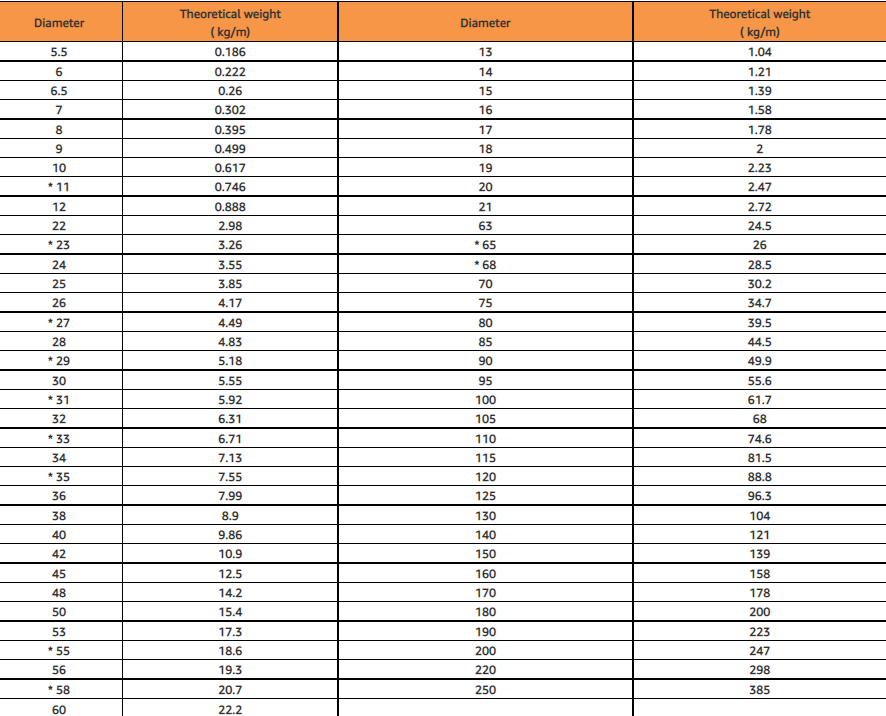 | Diameter | Theoretical weight ( kg/m) | Diameter | Theoretical weight ( kg/m) |
|---|---|---|---|
| 5.5 | 0.186 | 13 | 1.04 |
| 6 | 0.222 | 14 | 1.21 |
| 6.5 | 0.26 | 15 | 1.39 |
| 7 | 0.302 | 16 | 1.58 |
| 8 | 0.395 | 17 | 1.78 |
| 9 | 0.499 | 18 | 2 |
| 10 | 0.617 | 19 | 2.23 |
| * 11 | 0.746 | 20 | 2.47 |
| 12 | 0.888 | 21 | 2.72 |
| 22 | 2.98 | 63 | 24.5 |
| * 23 | 3.26 | * 65 | 26 |
| 24 | 3.55 | * 68 | 28.5 |
| 25 | 3.85 | 70 | 30.2 |
| 26 | 4.17 | 75 | 34.7 |
| * 27 | 4.49 | 80 | 39.5 |
| 28 | 4.83 | 85 | 44.5 |
| * 29 | 5.18 | 90 | 49.9 |
| 30 | 5.55 | 95 | 55.6 |
| * 31 | 5.92 | 100 | 61.7 |
| 32 | 6.31 | 105 | 68 |
| * 33 | 6.71 | 110 | 74.6 |
| 34 | 7.13 | 115 | 81.5 |
| * 35 | 7.55 | 120 | 88.8 |
| 36 | 7.99 | 125 | 96.3 |
| 38 | 8.9 | 130 | 104 |
| 40 | 9.86 | 140 | 121 |
| 42 | 10.9 | 150 | 139 |
| 45 | 12.5 | 160 | 158 |
| 48 | 14.2 | 170 | 178 |
| 50 | 15.4 | 180 | 200 |
| 53 | 17.3 | 190 | 223 |
| * 55 | 18.6 | 200 | 247 |
| 56 | 19.3 | 220 | 298 |
| * 58 | 20.7 | 250 | 385 |
| 60 | 22.2 | | |